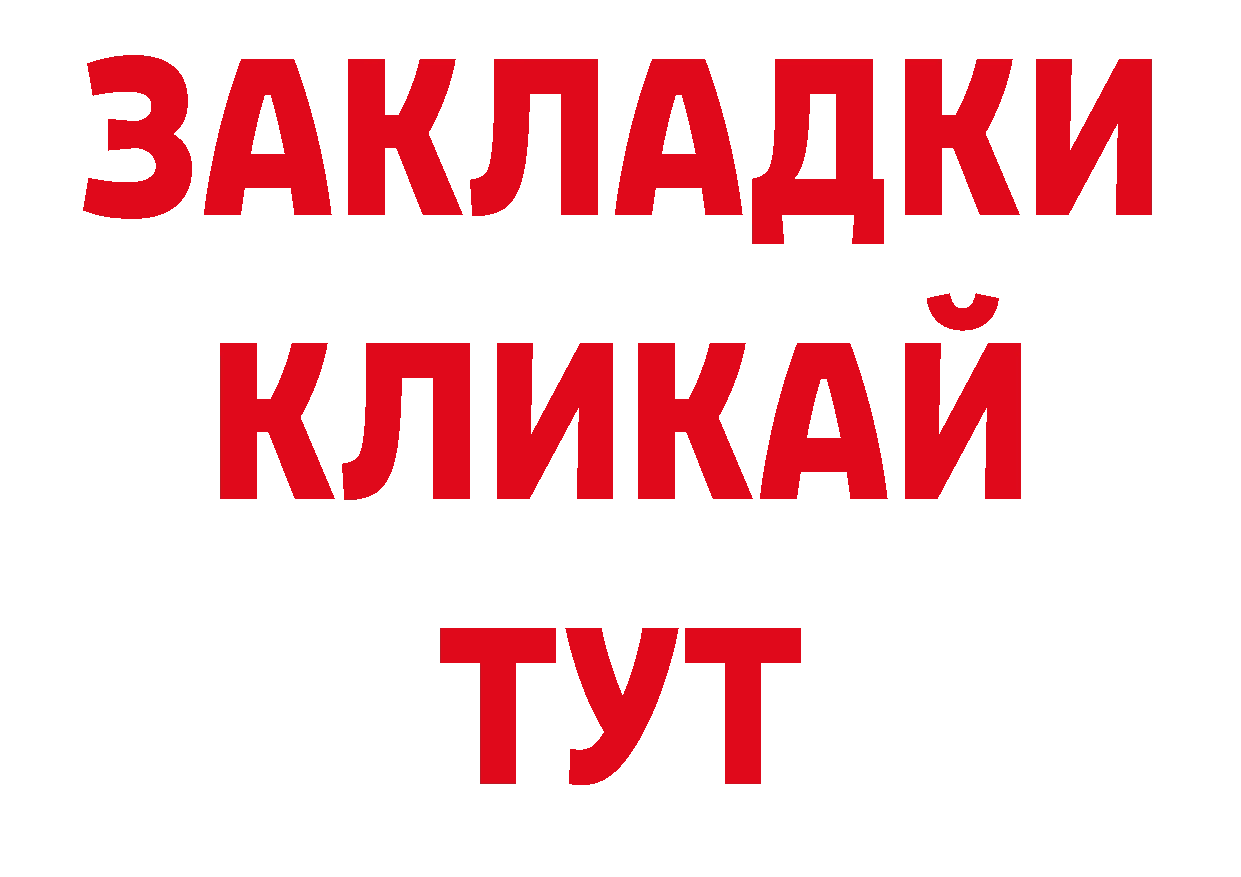 ЗАКЛАДКИ
КЛИКАЙ
ТУТ